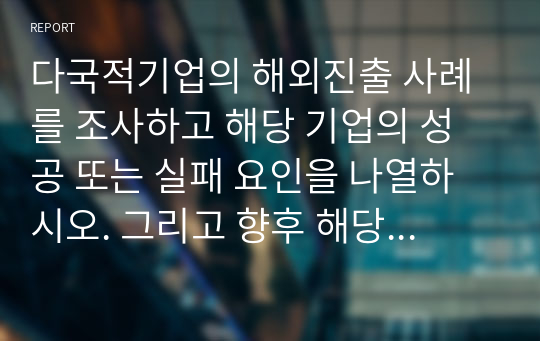 REPORT

다국적기업의 해외진출 사례를 조사하고 해당 기업의 성공 또는 실패 요인을 나열하시오. 그리고 향후 해당…